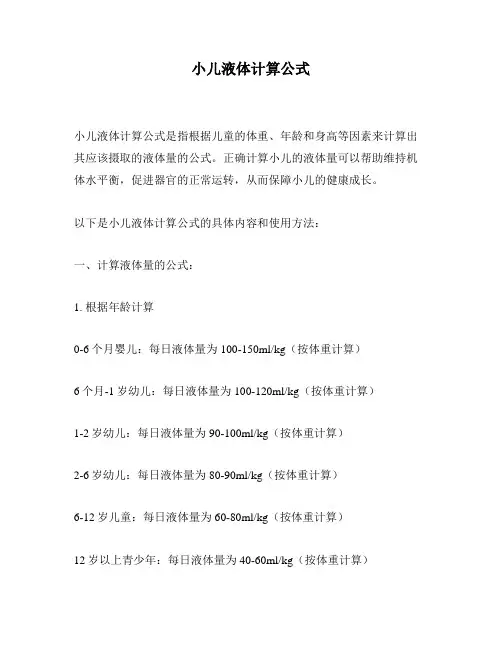 小儿液体计算公式

小儿液体计算公式是指根据儿童的体重、年龄和身高等因素来计算出其应该摄取的液体量的公式。正确计算小儿的液体量可以帮助维持机体水平衡，促进器官的正常运转，从而保障小儿的健康成长。

以下是小儿液体计算公式的具体内容和使用方法：

一、计算液体量的公式：

1. 根据年龄计算

0-6 个月婴儿：每日液体量为 100-150ml/kg（按体重计算）

6 个月-1 岁幼儿：每日液体量为 100-120ml/kg（按体重计算）

1-2 岁幼儿：每日液体量为 90-100ml/kg（按体重计算）

2-6 岁幼儿：每日液体量为 80-90ml/kg（按体重计算）

6-12 岁儿童：每日液体量为 60-80ml/kg（按体重计算）

12 岁以上青少年：每日液体量为 40-60ml/kg（按体重计算）